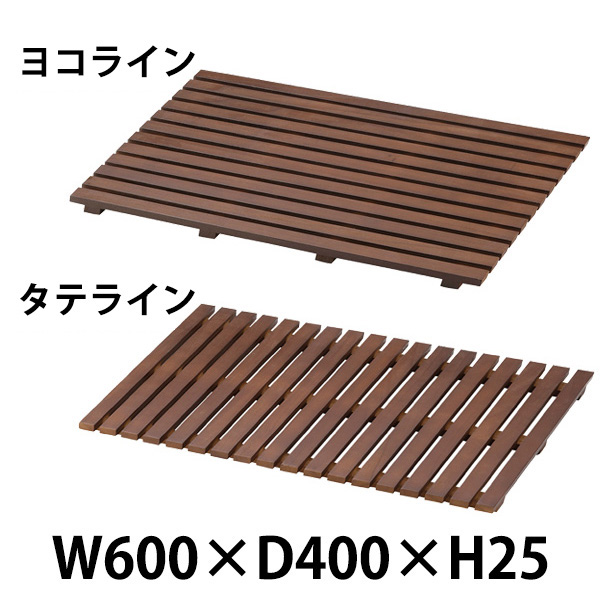 ヨコライン

タテライン

W600×D400×H25